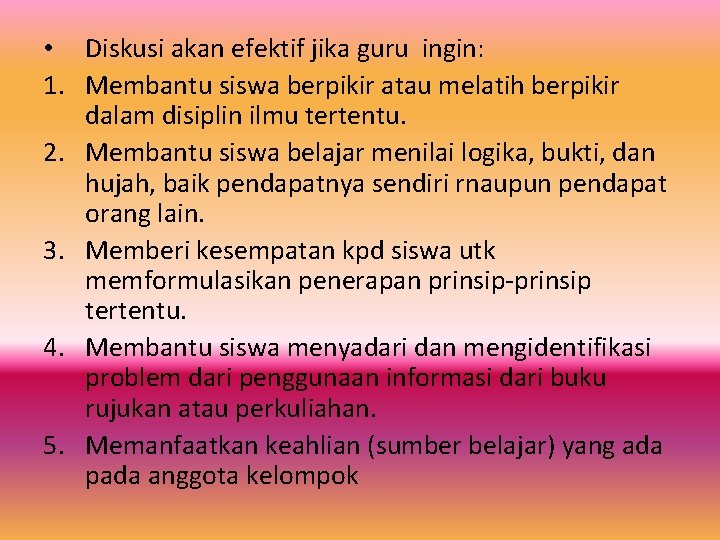 • Diskusi akan efektif jika guru ingin:

1. Membantu siswa berpikir atau melatih berpikir dalam disiplin ilmu tertentu.

2. Membantu siswa belajar menilai logika, bukti, dan hujah, baik pendapatnya sendiri rnaupun pendapat orang lain.

3. Memberi kesempatan kpd siswa utk memformulasikan penerapan prinsip-prinsip tertentu.

4. Membantu siswa menyadari dan mengidentifikasi problem dari penggunaan informasi dari buku rujukan atau perkuliahan.

5. Memanfaatkan keahlian (sumber belajar) yang ada pada anggota kelompok